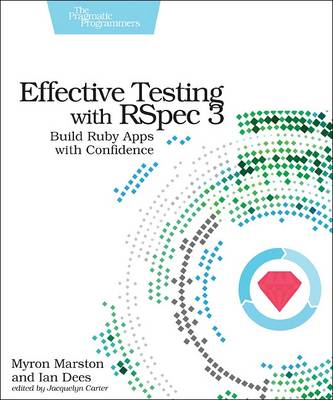 The Pragmatic Programmers

Effective Testing with RSpec 3

Build Ruby Apps with Confidence

Myron Marston and Ian Dees

edited by Jacquelyn Carter